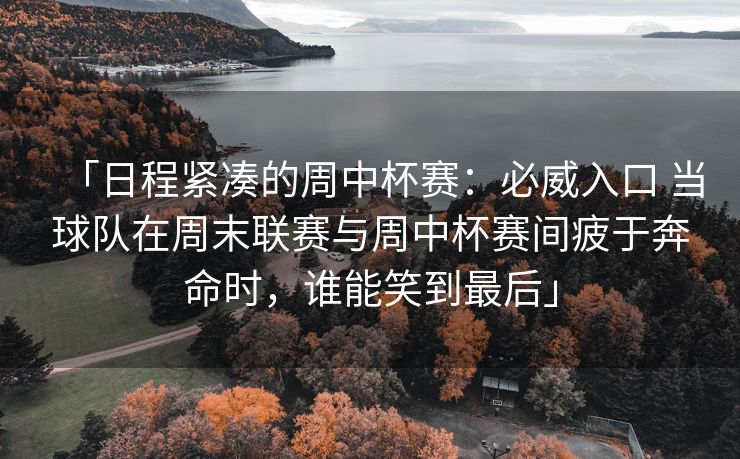 「日程紧凑的周中杯赛：必威入口 当球队在周末联赛与周中杯赛间疲于奔命时，谁能笑到最后」